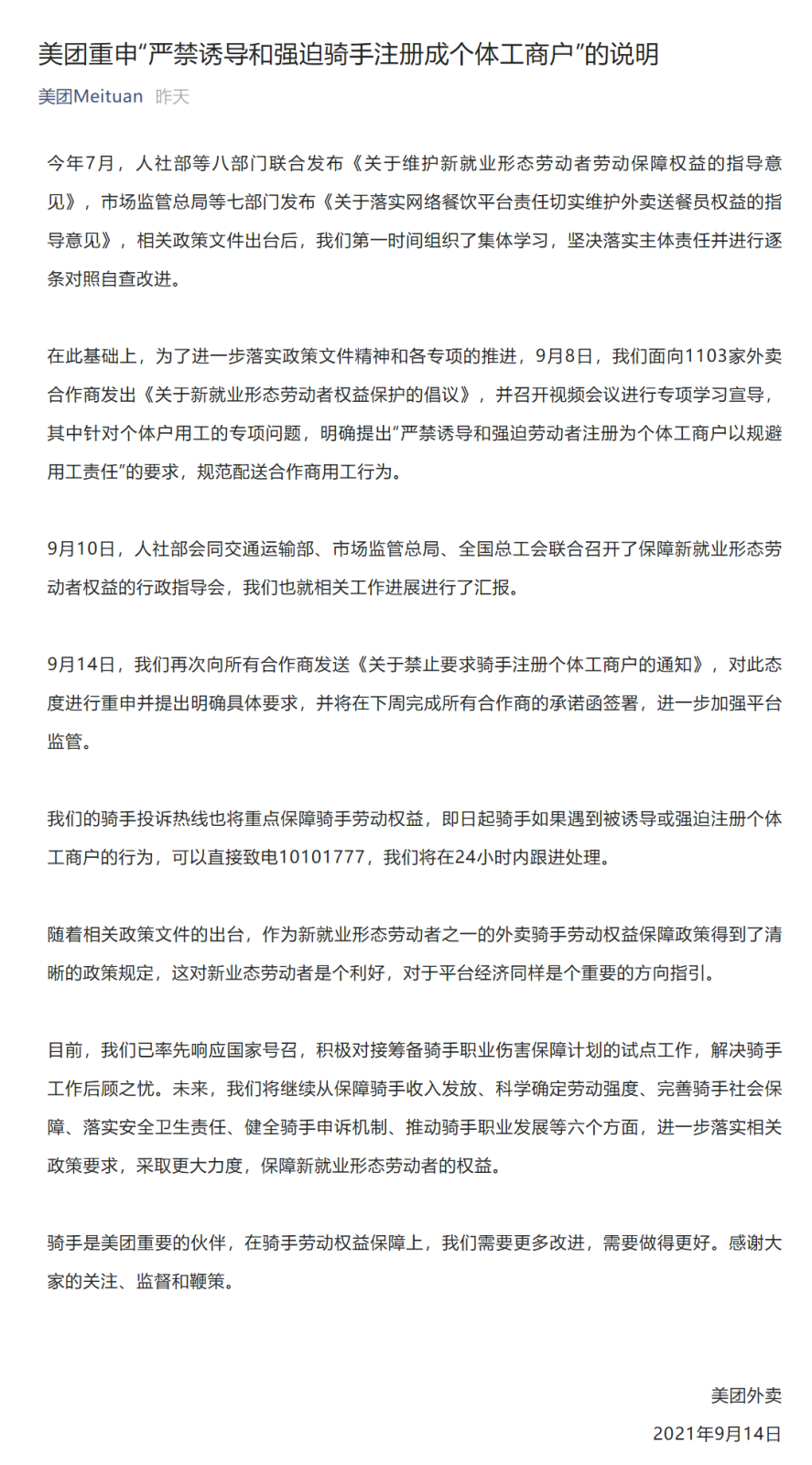 美团重申“严禁诱导和强迫骑手注册成个体工商户”的说明

美团Meituan 昨天

今年7月，人社部等八部门联合发布《关于维护新就业形态劳动者劳动保障权益的指导意见》，市场监管总局等七部门发布《关于落实网络餐饮平台责任切实维护外卖送餐员权益的指导意见》，相关政策文件出台后，我们第一时间组织了集体学习，坚决落实主体责任并进行逐条对照自查改进。

在此基础上，为了进一步落实政策文件精神和各专项的推进，9月8日，我们面向1103家外卖合作商发出《关于新就业形态劳动者权益保护的倡议》，并召开视频会议进行专项学习宣导，其中针对个体户用工的专项问题，明确提出“严禁诱导和强迫劳动者注册为个体工商户以规避用工责任”的要求，规范配送合作商用工行为。

9月10日，人社部会同交通运输部、市场监管总局、全国总工会联合召开了保障新就业形态劳动者权益的行政指导会，我们也就相关工作进展进行了汇报。

9月14日，我们再次向所有合作商发送《关于禁止要求骑手注册个体工商户的通知》，对此态度进行重申并提出明确具体要求，并将在下周完成所有合作商的承诺函签署，进一步加强平台监管。

我们的骑手投诉热线也将重点保障骑手劳动权益，即日起骑手如果遇到被诱导或强迫注册个体工商户的行为，可以直接致电10101777，我们将在24小时内跟进处理。

随着相关政策文件的出台，作为新就业形态劳动者之一的外卖骑手劳动权益保障政策得到了清晰的政策规定，这对新业态劳动者是个利好，对于平台经济同样是个重要的方向指引。

目前，我们已率先响应国家号召，积极对接筹备骑手职业伤害保障计划的试点工作，解决骑手工作后顾之忧。未来，我们将继续从保障骑手收入发放、科学确定劳动强度、完善骑手社会保障、落实安全卫生责任、健全骑手申诉机制、推动骑手职业发展等六个方面，进一步落实相关政策要求，采取更大力度，保障新就业形态劳动者的权益。

骑手是美团重要的伙伴，在骑手劳动权益保障上，我们需要更多改进，需要做得更好。感谢大家的关注、监督和鞭策。

美团外卖
2021年9月14日